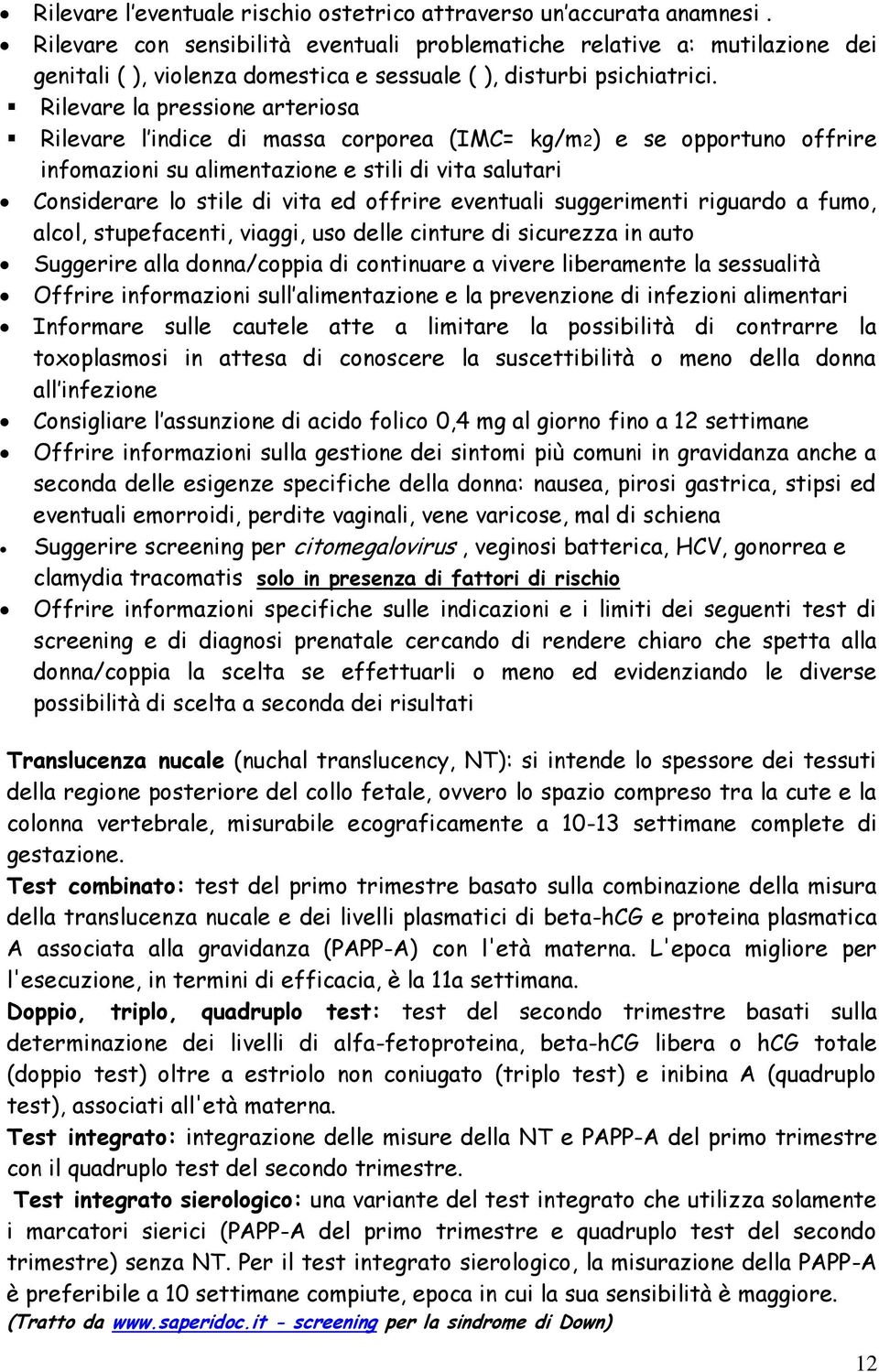 • Rilevare l'eventuale rischio ostetrico attraverso un'accurata anamnesi .
• Rilevare con sensibilità eventuali problematiche relative a: mutilazione dei genitali ( ), violenza domestica e sessuale ( ), disturbi psichiatrici.
▪ Rilevare la pressione arteriosa
▪ Rilevare l'indice di massa corporea (IMC= kg/m2) e se opportuno offrire infomazioni su alimentazione e stili di vita salutari
• Considerare lo stile di vita ed offrire eventuali suggerimenti riguardo a fumo, alcol, stupefacenti, viaggi, uso delle cinture di sicurezza in auto
• Suggerire alla donna/coppia di continuare a vivere liberamente la sessualità
• Offrire informazioni sull'alimentazione e la prevenzione di infezioni alimentari
• Informare sulle cautele atte a limitare la possibilità di contrarre la toxoplasmosi in attesa di conoscere la suscettibilità o meno della donna all'infezione
• Consigliare l'assunzione di acido folico 0,4 mg al giorno fino a 12 settimane
• Offrire informazioni sulla gestione dei sintomi più comuni in gravidanza anche a seconda delle esigenze specifiche della donna: nausea, pirosi gastrica, stipsi ed eventuali emorroidi, perdite vaginali, vene varicose, mal di schiena
• Suggerire screening per citomegalovirus , veginosi batterica, HCV, gonorrea e clamydia tracomatis solo in presenza di fattori di rischio
• Offrire informazioni specifiche sulle indicazioni e i limiti dei seguenti test di screening e di diagnosi prenatale cercando di rendere chiaro che spetta alla donna/coppia la scelta se effettuarli o meno ed evidenziando le diverse possibilità di scelta a seconda dei risultati

Translucenza nucale (nuchal translucency, NT): si intende lo spessore dei tessuti della regione posteriore del collo fetale, ovvero lo spazio compreso tra la cute e la colonna vertebrale, misurabile ecograficamente a 10-13 settimane complete di gestazione.
Test combinato: test del primo trimestre basato sulla combinazione della misura della translucenza nucale e dei livelli plasmatici di beta-hCG e proteina plasmatica A associata alla gravidanza (PAPP-A) con l'età materna. L'epoca migliore per l'esecuzione, in termini di efficacia, è la 11a settimana.
Doppio, triplo, quadruplo test: test del secondo trimestre basati sulla determinazione dei livelli di alfa-fetoproteina, beta-hCG libera o hCG totale (doppio test) oltre a estriolo non coniugato (triplo test) e inibina A (quadruplo test), associati all'età materna.
Test integrato: integrazione delle misure della NT e PAPP-A del primo trimestre con il quadruplo test del secondo trimestre.
Test integrato sierologico: una variante del test integrato che utilizza solamente i marcatori sierici (PAPP-A del primo trimestre e quadruplo test del secondo trimestre) senza NT. Per il test integrato sierologico, la misurazione della PAPP-A è preferibile a 10 settimane compiute, epoca in cui la sua sensibilità è maggiore.
(Tratto da www.saperidoc.it - screening per la sindrome di Down)

12